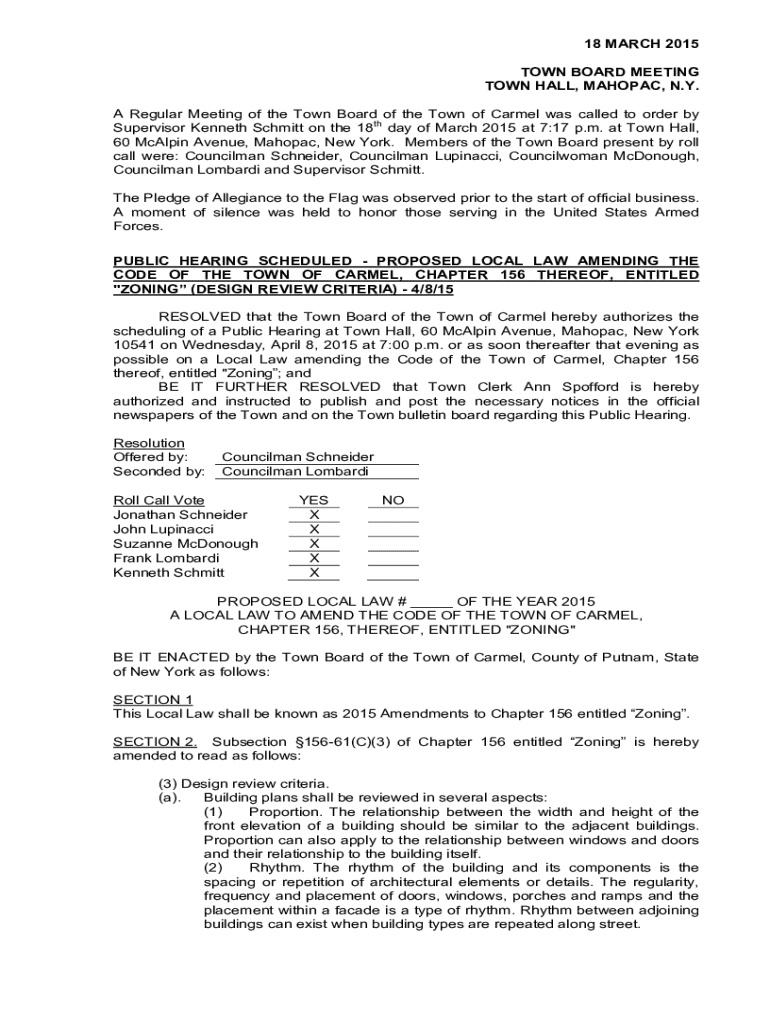 18 MARCH 2015

TOWN BOARD MEETING
TOWN HALL, MAHOPAC, N.Y.

A Regular Meeting of the Town Board of the Town of Carmel was called to order by Supervisor Kenneth Schmitt on the 18$^{th}$ day of March 2015 at 7:17 p.m. at Town Hall, 60 McAlpin Avenue, Mahopac, New York. Members of the Town Board present by roll call were: Councilman Schneider, Councilman Lupinacci, Councilwoman McDonough, Councilman Lombardi and Supervisor Schmitt.

The Pledge of Allegiance to the Flag was observed prior to the start of official business. A moment of silence was held to honor those serving in the United States Armed Forces.

PUBLIC HEARING SCHEDULED - PROPOSED LOCAL LAW AMENDING THE CODE OF THE TOWN OF CARMEL, CHAPTER 156 THEREOF, ENTITLED "ZONING" (DESIGN REVIEW CRITERIA) - 4/8/15

RESOLVED that the Town Board of the Town of Carmel hereby authorizes the scheduling of a Public Hearing at Town Hall, 60 McAlpin Avenue, Mahopac, New York 10541 on Wednesday, April 8, 2015 at 7:00 p.m. or as soon thereafter that evening as possible on a Local Law amending the Code of the Town of Carmel, Chapter 156 thereof, entitled "Zoning"; and
BE IT FURTHER RESOLVED that Town Clerk Ann Spofford is hereby authorized and instructed to publish and post the necessary notices in the official newspapers of the Town and on the Town bulletin board regarding this Public Hearing.

Resolution
Offered by: Councilman Schneider
Seconded by: Councilman Lombardi

| Roll Call Vote | YES | NO |
|---|---|---|
| Jonathan Schneider | X | |
| John Lupinacci | X | |
| Suzanne McDonough | X | |
| Frank Lombardi | X | |
| Kenneth Schmitt | X | |

PROPOSED LOCAL LAW # _____ OF THE YEAR 2015
A LOCAL LAW TO AMEND THE CODE OF THE TOWN OF CARMEL, CHAPTER 156, THEREOF, ENTITLED "ZONING"

BE IT ENACTED by the Town Board of the Town of Carmel, County of Putnam, State of New York as follows:

SECTION 1
This Local Law shall be known as 2015 Amendments to Chapter 156 entitled “Zoning”.

SECTION 2. Subsection §156-61(C)(3) of Chapter 156 entitled “Zoning” is hereby amended to read as follows:

(3) Design review criteria.
(a). Building plans shall be reviewed in several aspects:
(1) Proportion. The relationship between the width and height of the front elevation of a building should be similar to the adjacent buildings. Proportion can also apply to the relationship between windows and doors and their relationship to the building itself.
(2) Rhythm. The rhythm of the building and its components is the spacing or repetition of architectural elements or details. The regularity, frequency and placement of doors, windows, porches and ramps and the placement within a facade is a type of rhythm. Rhythm between adjoining buildings can exist when building types are repeated along street.